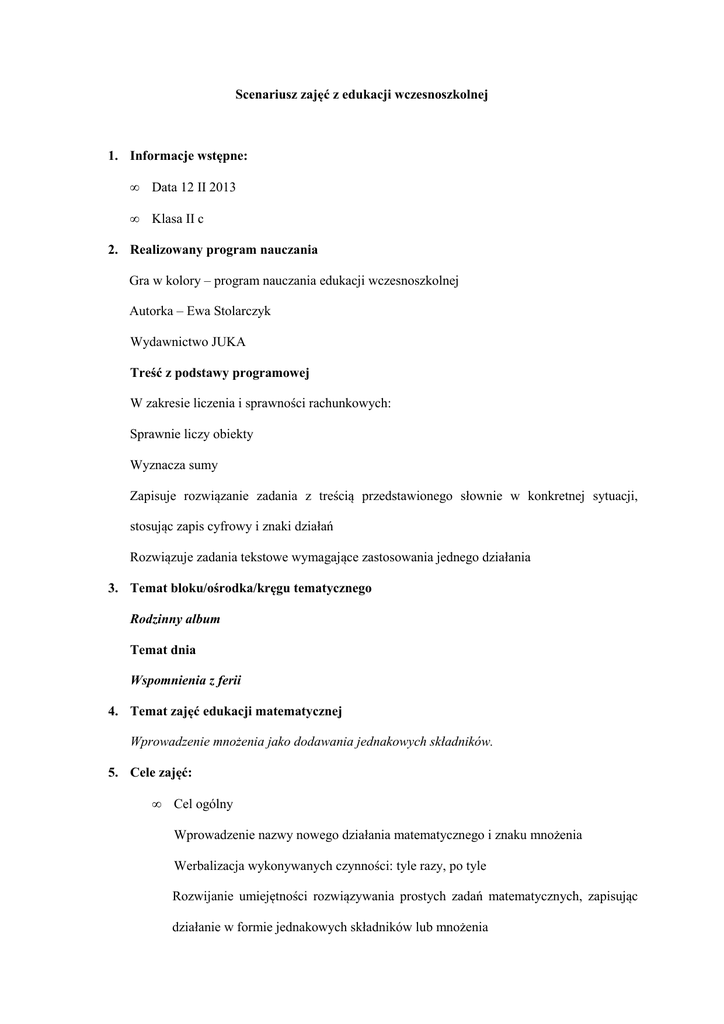 Scenariusz zajęć z edukacji wczesnoszkolnej

1. Informacje wstępne:

∞ Data 12 II 2013

∞ Klasa II c

2. Realizowany program nauczania

Gra w kolory – program nauczania edukacji wczesnoszkolnej

Autorka – Ewa Stolarczyk

Wydawnictwo JUKA

Treść z podstawy programowej

W zakresie liczenia i sprawności rachunkowych:

Sprawnie liczy obiekty

Wyznacza sumy

Zapisuje rozwiązanie zadania z treścią przedstawionego słownie w konkretnej sytuacji, stosując zapis cyfrowy i znaki działań

Rozwiązuje zadania tekstowe wymagające zastosowania jednego działania

3. Temat bloku/ośrodka/kręgu tematycznego

Rodzinny album

Temat dnia

Wspomnienia z ferii

4. Temat zajęć edukacji matematycznej

Wprowadzenie mnożenia jako dodawania jednakowych składników.

5. Cele zajęć:

∞ Cel ogólny

Wprowadzenie nazwy nowego działania matematycznego i znaku mnożenia

Werbalizacja wykonywanych czynności: tyle razy, po tyle

Rozwijanie umiejętności rozwiązywania prostych zadań matematycznych, zapisując działanie w formie jednakowych składników lub mnożenia